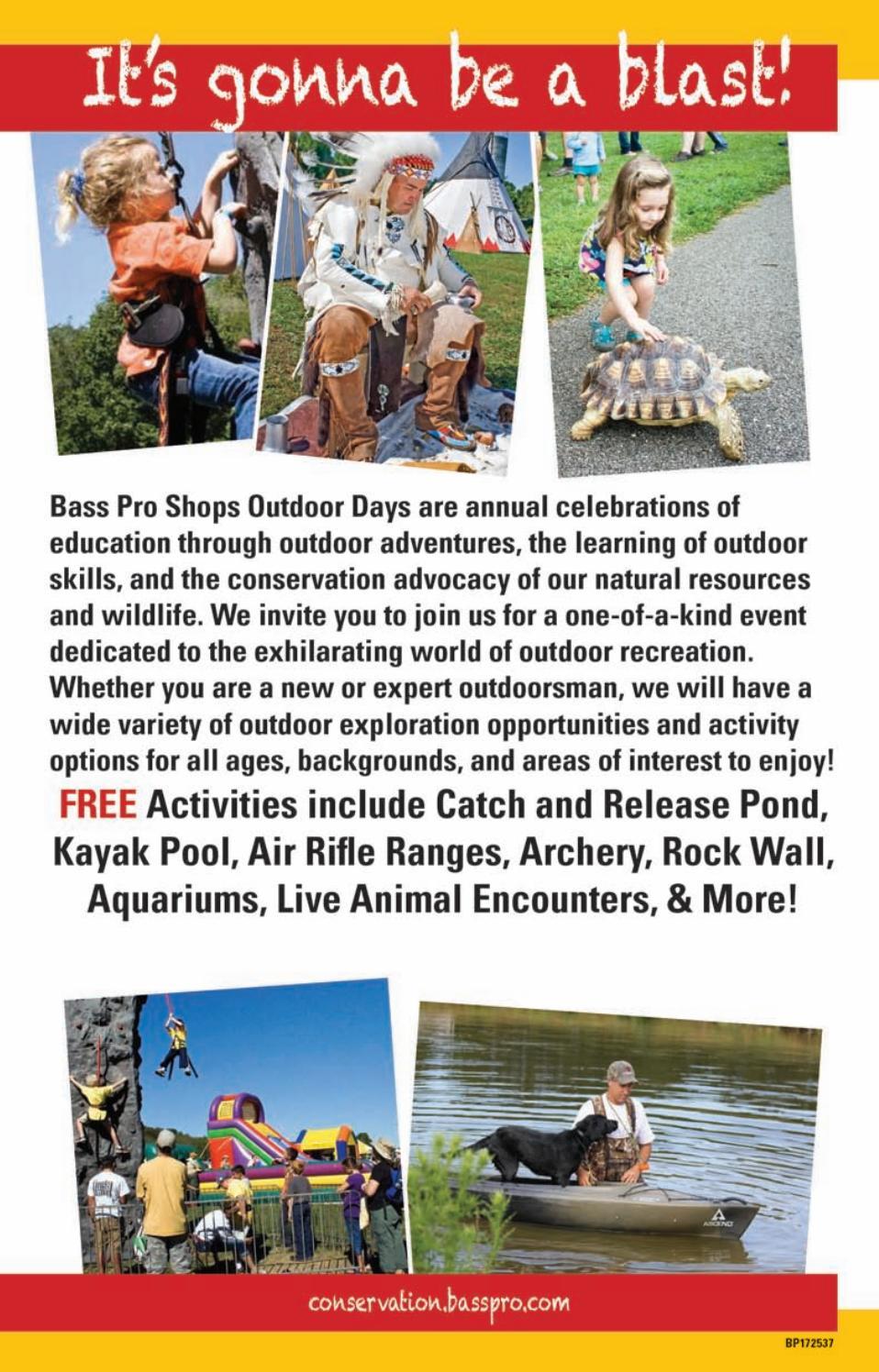 It's gonna be a blast!

Bass Pro Shops Outdoor Days are annual celebrations of education through outdoor adventures, the learning of outdoor skills, and the conservation advocacy of our natural resources and wildlife. We invite you to join us for a one-of-a-kind event dedicated to the exhilarating world of outdoor recreation. Whether you are a new or expert outdoorsman, we will have a wide variety of outdoor exploration opportunities and activity options for all ages, backgrounds, and areas of interest to enjoy!

FREE Activities include Catch and Release Pond, Kayak Pool, Air Rifle Ranges, Archery, Rock Wall, Aquariums, Live Animal Encounters, & More!

conservation.basspro.com

BP172537